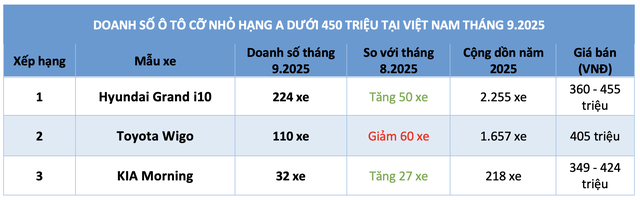 DOANH SỐ Ô TÔ CỠ NHỎ HẠNG A DƯỚI 450 TRIỆU TẠI VIỆT NAM THÁNG 9.2025

| Xếp hạng | Mẫu xe | Doanh số tháng 9.2025 | So với tháng 8.2025 | Cộng dồn năm 2025 | Giá bán (VNĐ) |
|---|---|---|---|---|---|
| 1 | Hyundai Grand i10 | 224 xe | Tăng 50 xe | 2.255 xe | 360 - 455 triệu |
| 2 | Toyota Wigo | 110 xe | Giảm 60 xe | 1.657 xe | 405 triệu |
| 3 | KIA Morning | 32 xe | Tăng 27 xe | 218 xe | 349 - 424 triệu |